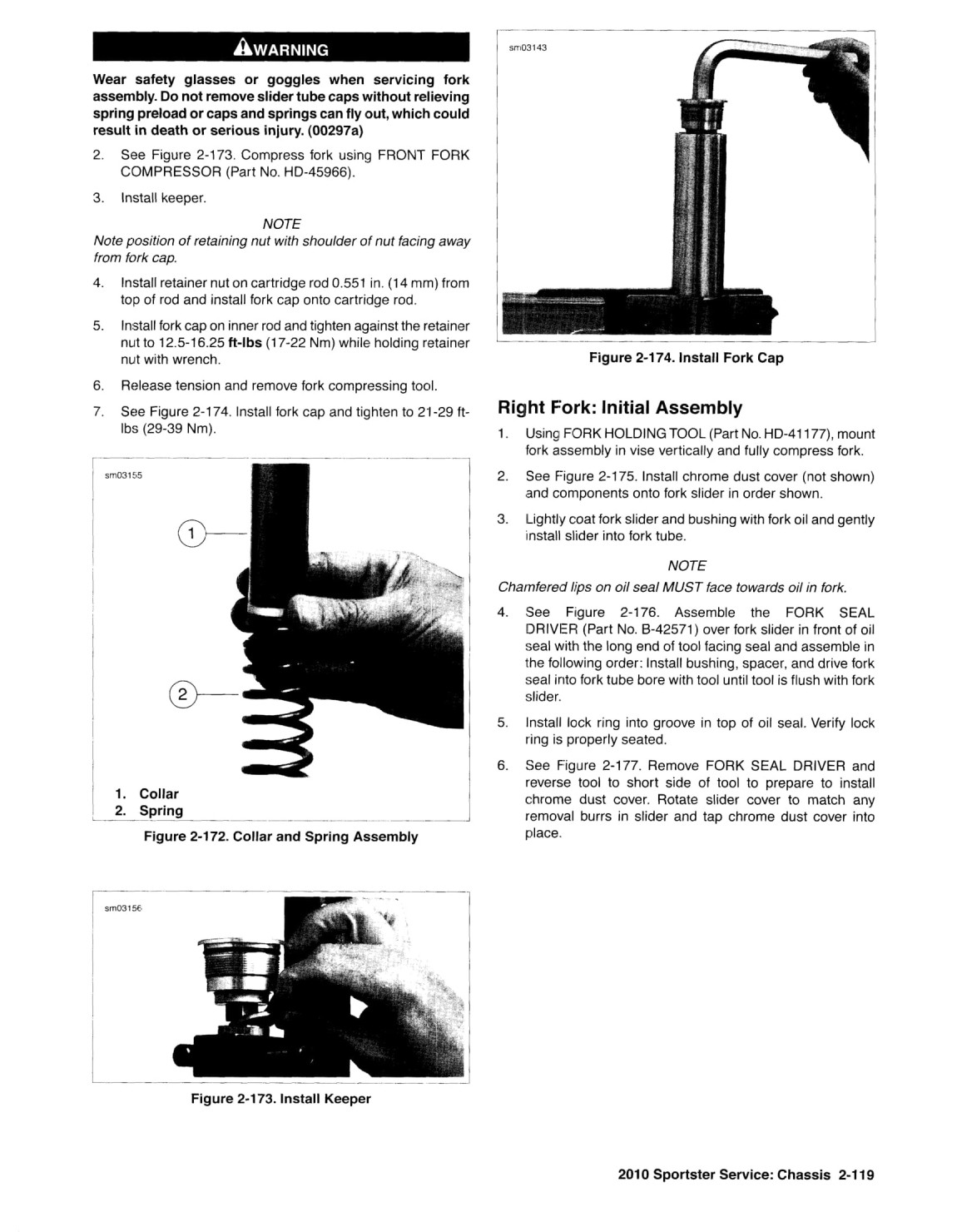 WARNING

Wear safety glasses or goggles when servicing fork assembly. Do not remove slider tube caps without relieving spring preload or caps and springs can fly out, which could result in death or serious injury. (00297a)

2. See Figure 2-173. Compress fork using FRONT FORK COMPRESSOR (Part No. HD-45966).

3. Install keeper.

NOTE

Note position of retaining nut with shoulder of nut facing away from fork cap.

4. Install retainer nut on cartridge rod 0.551 in. (14 mm) from top of rod and install fork cap onto cartridge rod.

5. Install fork cap on inner rod and tighten against the retainer nut to 12.5-16.25 ft-lbs (17-22 Nm) while holding retainer nut with wrench.

6. Release tension and remove fork compressing tool.

7. See Figure 2-174. Install fork cap and tighten to 21-29 ft-lbs (29-39 Nm).

sm03155

1

2

1. Collar
2. Spring

Figure 2-172. Collar and Spring Assembly

sm03156

Figure 2-173. Install Keeper

sm03143

Figure 2-174. Install Fork Cap

Right Fork: Initial Assembly

1. Using FORK HOLDING TOOL (Part No. HD-41177), mount fork assembly in vise vertically and fully compress fork.

2. See Figure 2-175. Install chrome dust cover (not shown) and components onto fork slider in order shown.

3. Lightly coat fork slider and bushing with fork oil and gently install slider into fork tube.

NOTE

Chamfered lips on oil seal MUST face towards oil in fork.

4. See Figure 2-176. Assemble the FORK SEAL DRIVER (Part No. B-42571) over fork slider in front of oil seal with the long end of tool facing seal and assemble in the following order: Install bushing, spacer, and drive fork seal into fork tube bore with tool until tool is flush with fork slider.

5. Install lock ring into groove in top of oil seal. Verify lock ring is properly seated.

6. See Figure 2-177. Remove FORK SEAL DRIVER and reverse tool to short side of tool to prepare to install chrome dust cover. Rotate slider cover to match any removal burrs in slider and tap chrome dust cover into place.

2010 Sportster Service: Chassis 2-119